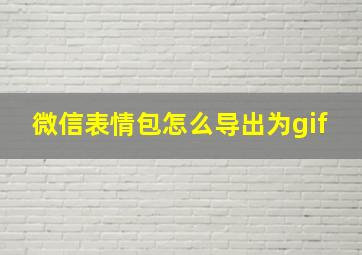 微信表情包怎么导出为gif